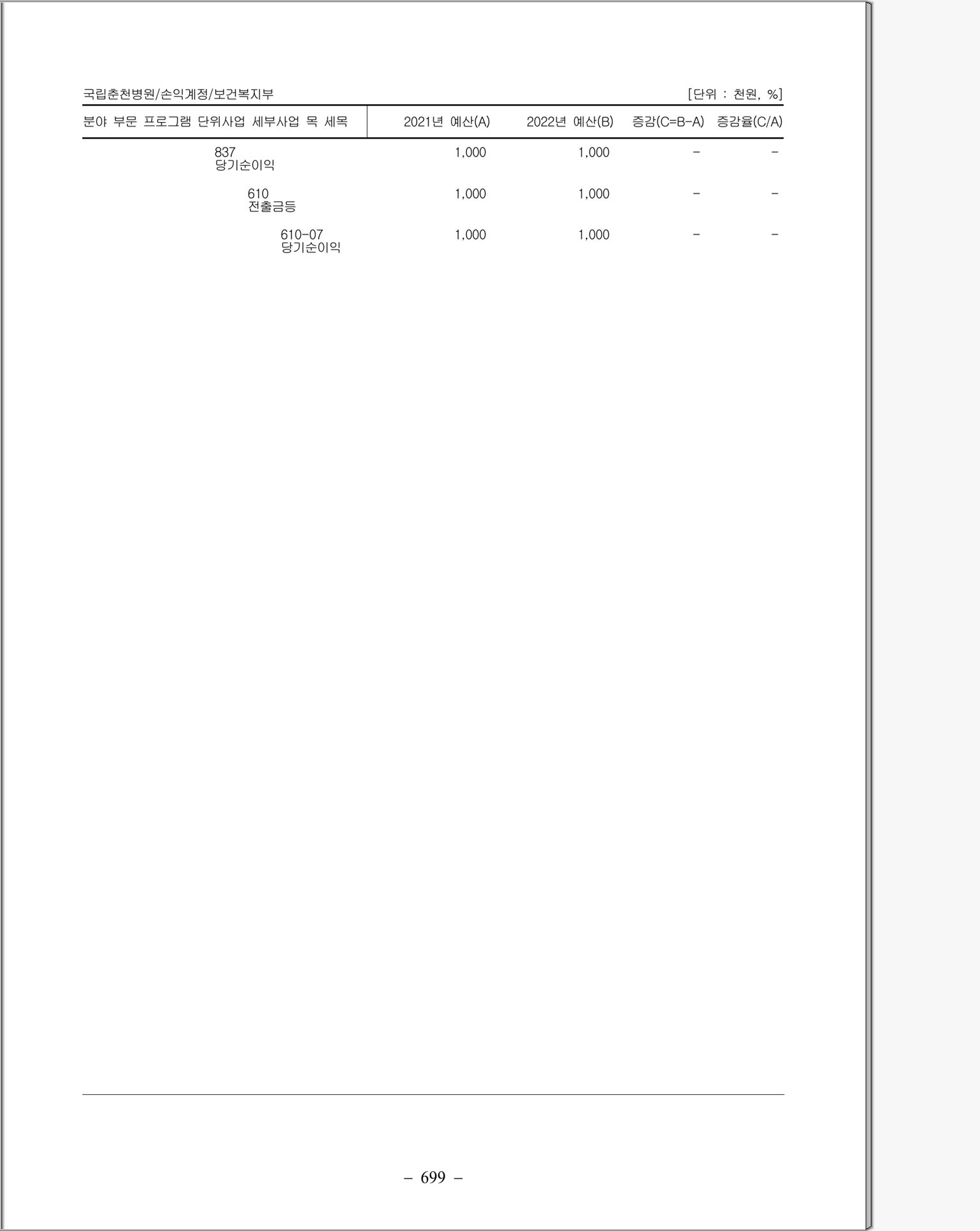 국립춘천병원/손익계정/보건복지부

[단위 : 천원, %]

| 분야 부문 프로그램 단위사업 세부사업 목 세목 | 2021년 예산(A) | 2022년 예산(B) | 증감(C=B-A) | 증감율(C/A) |
|---|---|---|---|---|
| 837 당기순이익 | 1,000 | 1,000 | - | - |
| 610 전출금등 | 1,000 | 1,000 | - | - |
| 610-07 당기순이익 | 1,000 | 1,000 | - | - |

- 699 -